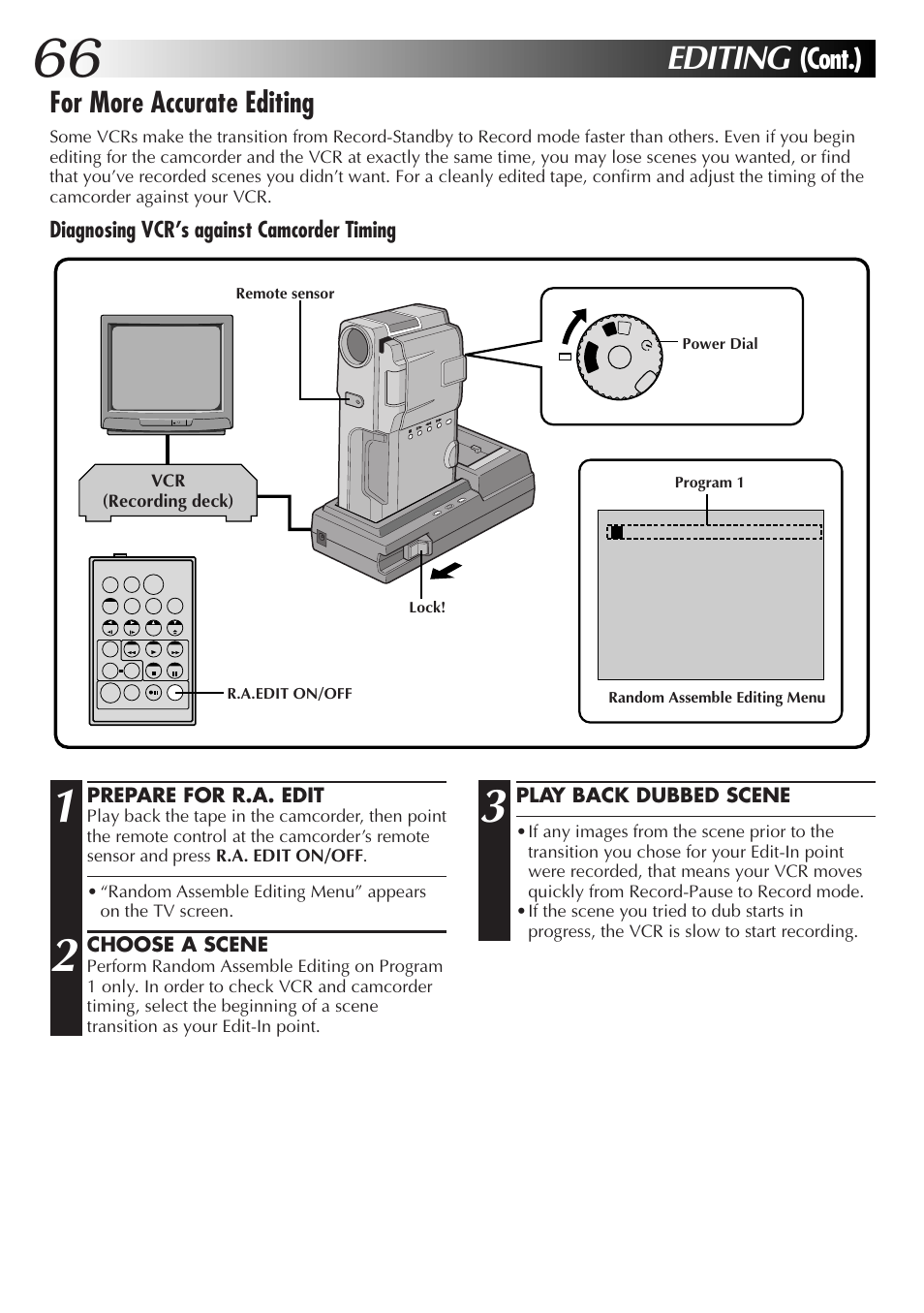 66

EDITING (Cont.)

For More Accurate Editing

Some VCRs make the transition from Record-Standby to Record mode faster than others. Even if you begin editing for the camcorder and the VCR at exactly the same time, you may lose scenes you wanted, or find that you've recorded scenes you didn't want. For a cleanly edited tape, confirm and adjust the timing of the camcorder against your VCR.

Diagnosing VCR's against Camcorder Timing

Remote sensor

Power Dial

VCR
(Recording deck)

Program 1

Lock!

R.A.EDIT ON/OFF

Random Assemble Editing Menu

1
PREPARE FOR R.A. EDIT
Play back the tape in the camcorder, then point the remote control at the camcorder's remote sensor and press R.A. EDIT ON/OFF.

• "Random Assemble Editing Menu" appears on the TV screen.

2
CHOOSE A SCENE
Perform Random Assemble Editing on Program 1 only. In order to check VCR and camcorder timing, select the beginning of a scene transition as your Edit-In point.

3
PLAY BACK DUBBED SCENE

• If any images from the scene prior to the transition you chose for your Edit-In point were recorded, that means your VCR moves quickly from Record-Pause to Record mode.
• If the scene you tried to dub starts in progress, the VCR is slow to start recording.